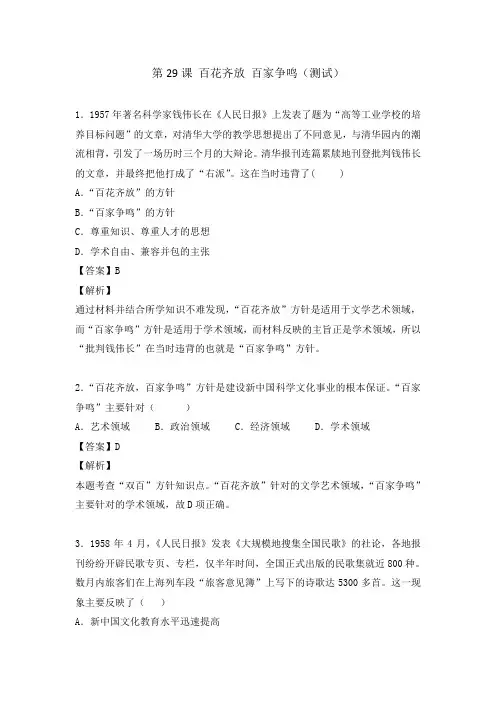 第 29 课 百花齐放 百家争鸣（测试）

1．1957 年著名科学家钱伟长在《人民日报》上发表了题为“高等工业学校的培养目标问题”的文章，对清华大学的教学思想提出了不同意见，与清华园内的潮流相背，引发了一场历时三个月的大辩论。清华报刊连篇累牍地刊登批判钱伟长的文章，并最终把他打成了“右派”。这在当时违背了(　　)

A.“百花齐放”的方针

B.“百家争鸣”的方针

C. 尊重知识、尊重人才的思想

D. 学术自由、兼容并包的主张

【答案】B

【解析】

通过材料并结合所学知识不难发现，“百花齐放”方针是适用于文学艺术领域，而“百家争鸣”方针是适用于学术领域，而材料反映的主旨正是学术领域，所以“批判钱伟长”在当时违背的也就是“百家争鸣”方针。

2.“百花齐放，百家争鸣”方针是建设新中国科学文化事业的根本保证。“百家争鸣”主要针对（　　　）

A. 艺术领域　　B. 政治领域　　C. 经济领域　　D. 学术领域

【答案】D

【解析】

本题考查“双百”方针知识点。“百花齐放”针对的文学艺术领域，“百家争鸣”主要针对的学术领域，故 D 项正确。

3．1958 年 4 月，《人民日报》发表《大规模地搜集全国民歌》的社论，各地报刊纷纷开辟民歌专页、专栏，仅半年时间，全国正式出版的民歌集就近 800 种。数月内旅客们在上海列车段“旅客意见簿”上写下的诗歌达 5300 多首。这一现象主要反映了（　　）

A. 新中国文化教育水平迅速提高